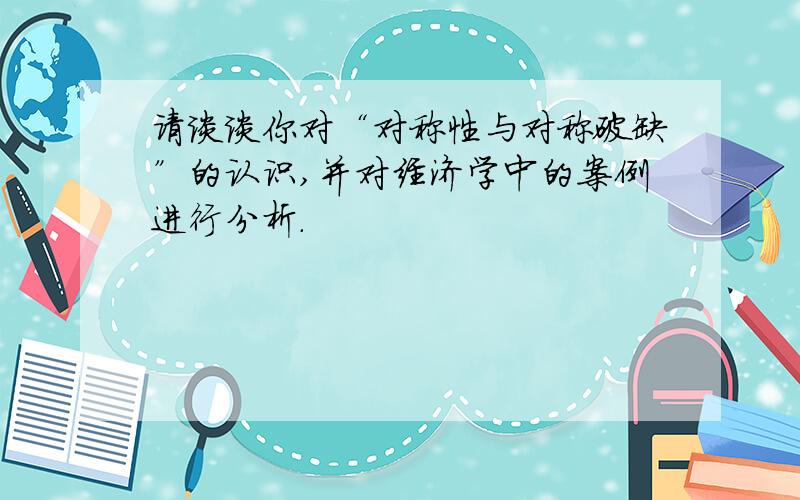 请谈谈你对“对称性与对称破缺”的认识,并对经济学中的案例进行分析.